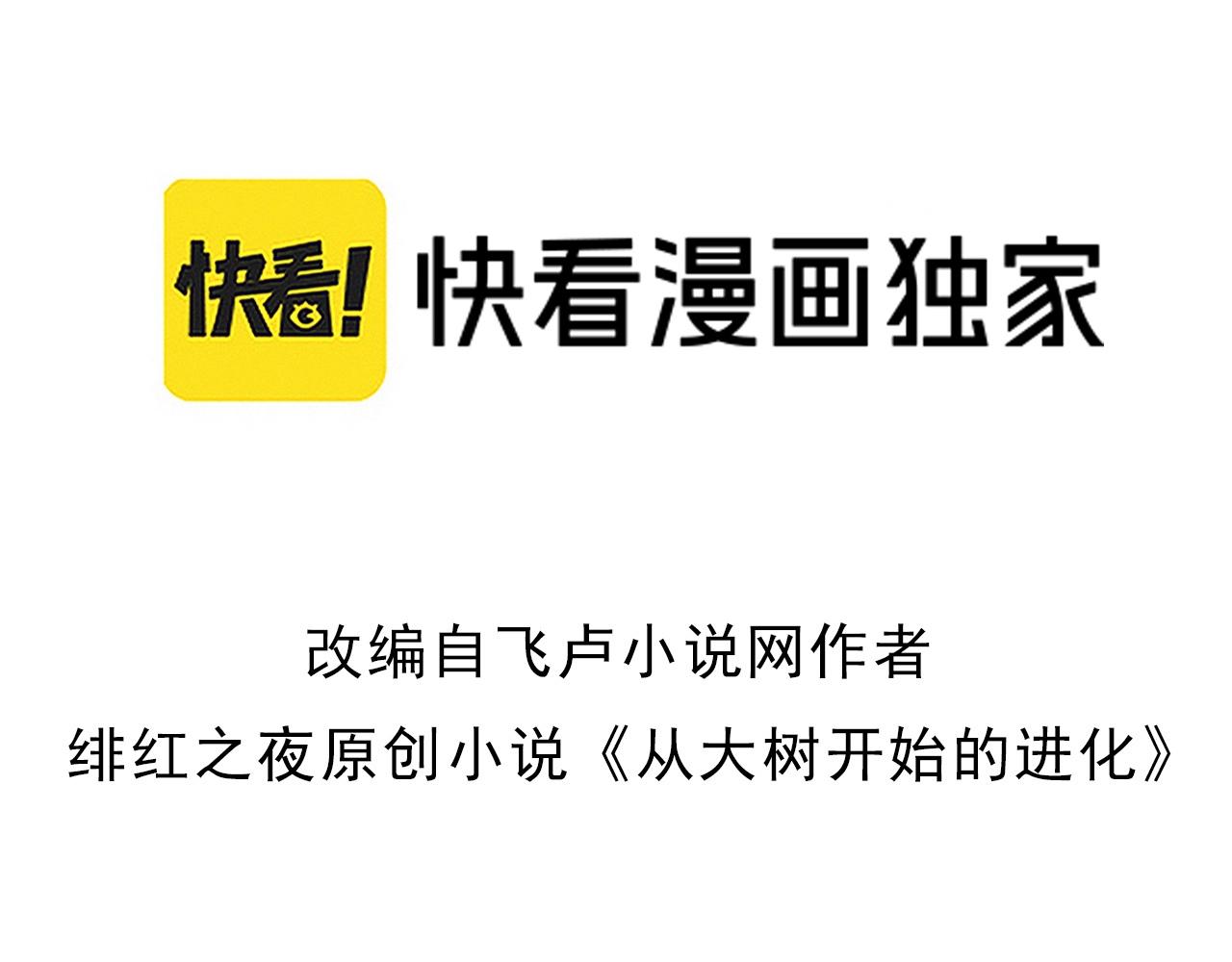 快看!

快看漫画独家

改编自飞卢小说网作者

绯红之夜原创小说《从大树开始的进化》